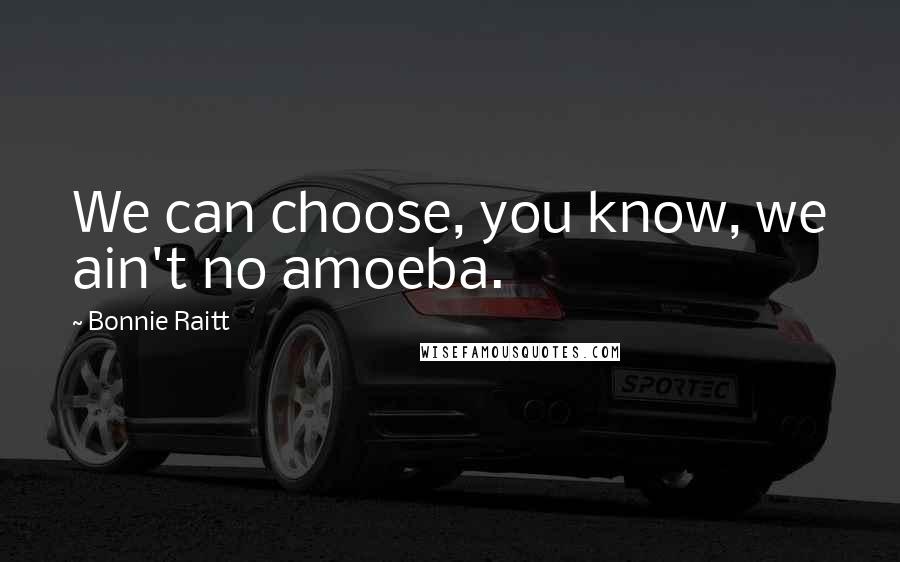 We can choose, you know, we ain't no amoeba.

~ Bonnie Raitt

WISEFAMOUSQUOTES.COM

SPORTEC